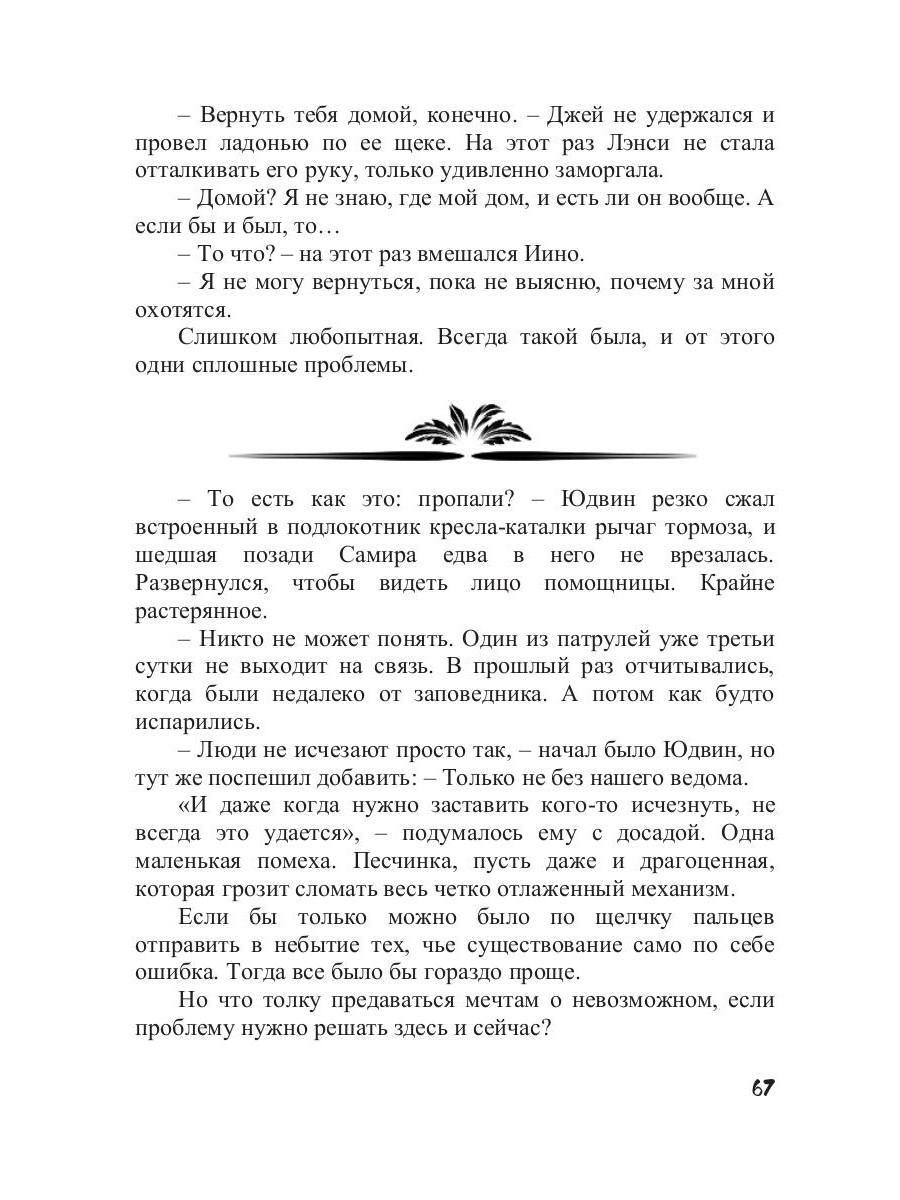 – Вернуть тебя домой, конечно. – Джей не удержался и провел ладонью по ее щеке. На этот раз Лэнси не стала отталкивать его руку, только удивленно заморгала.

– Домой? Я не знаю, где мой дом, и есть ли он вообще. А если бы и был, то…

– То что? – на этот раз вмешался Иино.

– Я не могу вернуться, пока не выясню, почему за мной охотятся.

Слишком любопытная. Всегда такой была, и от этого одни сплошные проблемы.

– То есть как это: пропали? – Юдвин резко сжал встроенный в подлокотник кресла-каталки рычаг тормоза, и шедшая позади Самира едва в него не врезалась. Развернулся, чтобы видеть лицо помощницы. Крайне растерянное.

– Никто не может понять. Один из патрулей уже третьи сутки не выходит на связь. В прошлый раз отчитывались, когда были недалеко от заповедника. А потом как будто испарились.

– Люди не исчезают просто так, – начал было Юдвин, но тут же поспешил добавить: – Только не без нашего ведома.

«И даже когда нужно заставить кого-то исчезнуть, не всегда это удается», – подумалось ему с досадой. Одна маленькая помеха. Песчинка, пусть даже и драгоценная, которая грозит сломать весь четко отлаженный механизм.

Если бы только можно было по щелчку пальцев отправить в небытие тех, чье существование само по себе ошибка. Тогда все было бы гораздо проще.

Но что толку предаваться мечтам о невозможном, если проблему нужно решать здесь и сейчас?

67